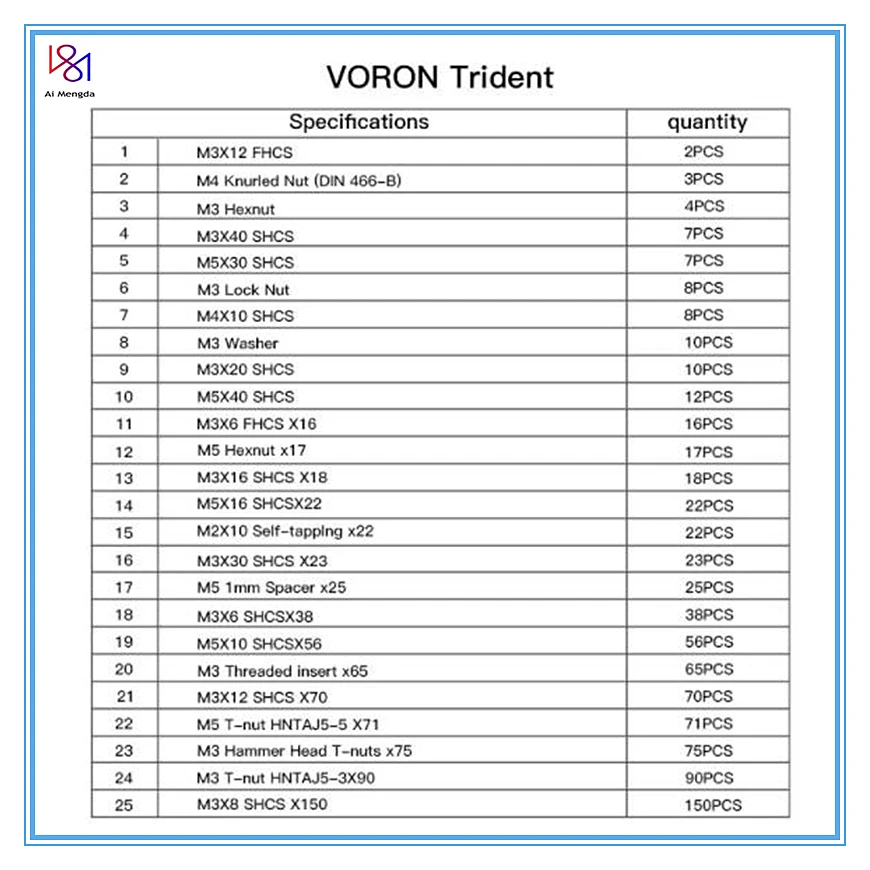 Ai Mengda

VORON Trident

| Specifications | | quantity |
|---|---|---|
| 1 | M3X12 FHCS | 2PCS |
| 2 | M4 Knurled Nut (DIN 466-B) | 3PCS |
| 3 | M3 Hexnut | 4PCS |
| 4 | M3X40 SHCS | 7PCS |
| 5 | M5X30 SHCS | 7PCS |
| 6 | M3 Lock Nut | 8PCS |
| 7 | M4X10 SHCS | 8PCS |
| 8 | M3 Washer | 10PCS |
| 9 | M3X20 SHCS | 10PCS |
| 10 | M5X40 SHCS | 12PCS |
| 11 | M3X6 FHCS X16 | 16PCS |
| 12 | M5 Hexnut x17 | 17PCS |
| 13 | M3X16 SHCS X18 | 18PCS |
| 14 | M5X16 SHCSX22 | 22PCS |
| 15 | M2X10 Self-tapping x22 | 22PCS |
| 16 | M3X30 SHCS X23 | 23PCS |
| 17 | M5 1mm Spacer x25 | 25PCS |
| 18 | M3X6 SHCSX38 | 38PCS |
| 19 | M5X10 SHCSX56 | 56PCS |
| 20 | M3 Threaded insert x65 | 65PCS |
| 21 | M3X12 SHCS X70 | 70PCS |
| 22 | M5 T-nut HNTAJ5-5 X71 | 71PCS |
| 23 | M3 Hammer Head T-nuts x75 | 75PCS |
| 24 | M3 T-nut HNTAJ5-3X90 | 90PCS |
| 25 | M3X8 SHCS X150 | 150PCS |